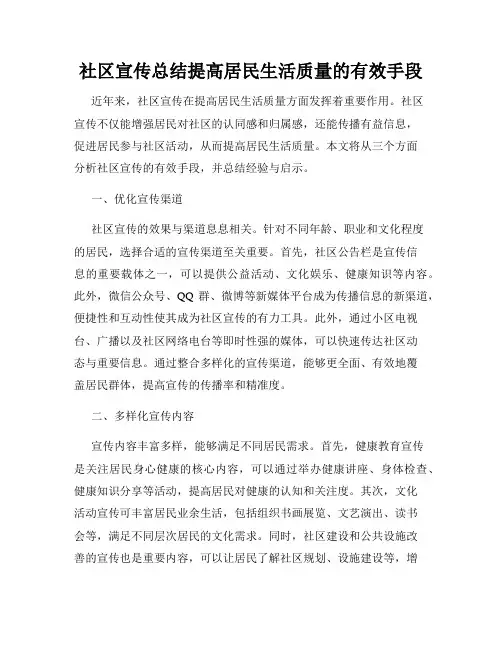 社区宣传总结提高居民生活质量的有效手段

近年来，社区宣传在提高居民生活质量方面发挥着重要作用。社区宣传不仅能增强居民对社区的认同感和归属感，还能传播有益信息，促进居民参与社区活动，从而提高居民生活质量。本文将从三个方面分析社区宣传的有效手段，并总结经验与启示。

一、优化宣传渠道

社区宣传的效果与渠道息息相关。针对不同年龄、职业和文化程度的居民，选择合适的宣传渠道至关重要。首先，社区公告栏是宣传信息的重要载体之一，可以提供公益活动、文化娱乐、健康知识等内容。此外，微信公众号、QQ 群、微博等新媒体平台成为传播信息的新渠道，便捷性和互动性使其成为社区宣传的有力工具。此外，通过小区电视台、广播以及社区网络电台等即时性强的媒体，可以快速传达社区动态与重要信息。通过整合多样化的宣传渠道，能够更全面、有效地覆盖居民群体，提高宣传的传播率和精准度。

二、多样化宣传内容

宣传内容丰富多样，能够满足不同居民需求。首先，健康教育宣传是关注居民身心健康的核心内容，可以通过举办健康讲座、身体检查、健康知识分享等活动，提高居民对健康的认知和关注度。其次，文化活动宣传可丰富居民业余生活，包括组织书画展览、文艺演出、读书会等，满足不同层次居民的文化需求。同时，社区建设和公共设施改善的宣传也是重要内容，可以让居民了解社区规划、设施建设等，增